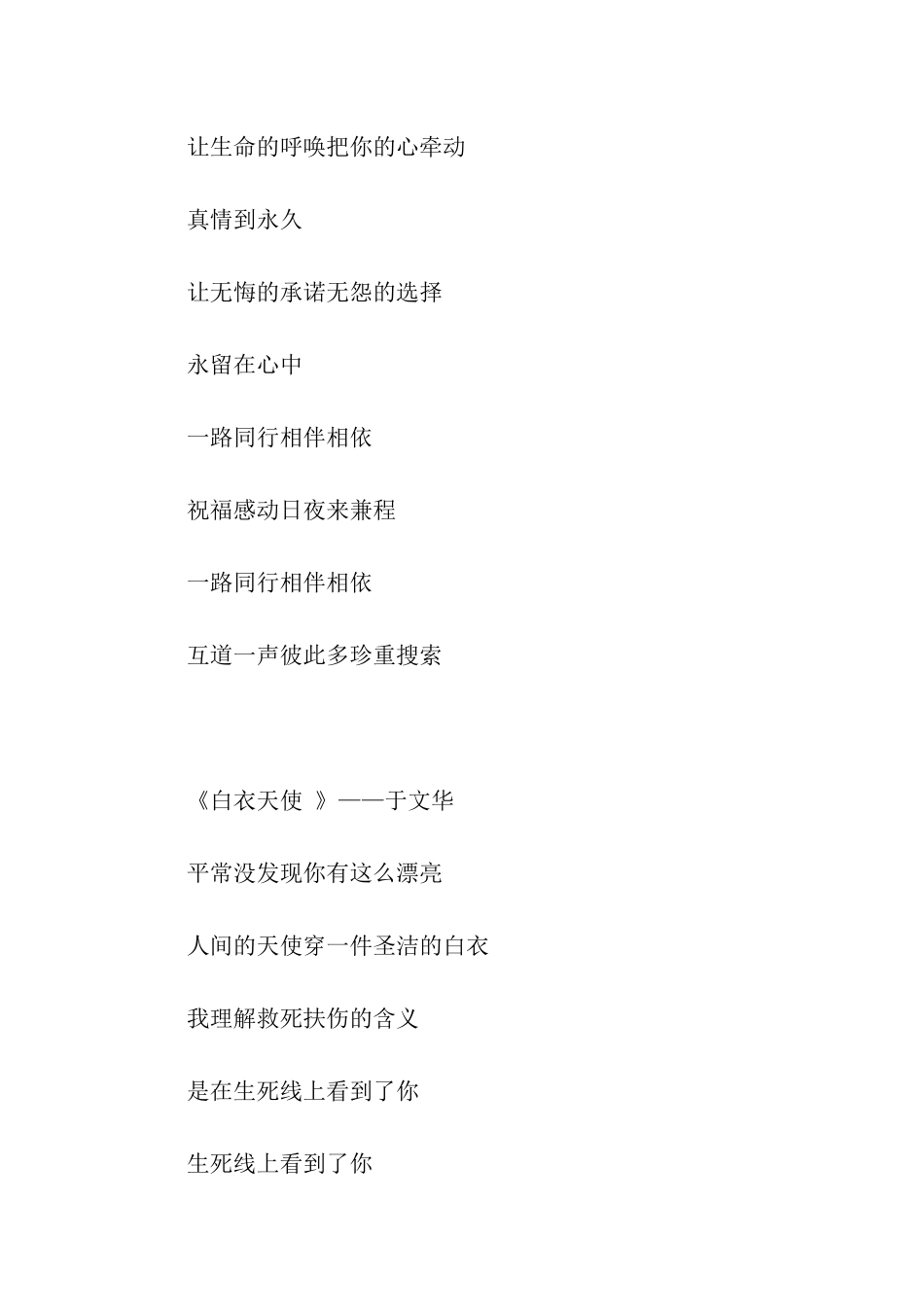 让生命的呼唤把你的心牵动

真情到永久

让无悔的承诺无怨的选择

永留在心中

一路同行相伴相依

祝福感动日夜来兼程

一路同行相伴相依

互道一声彼此多珍重搜索

《白衣天使 》——于文华

平常没发现你有这么漂亮

人间的天使穿一件圣洁的白衣

我理解救死扶伤的含义

是在生死线上看到了你

生死线上看到了你